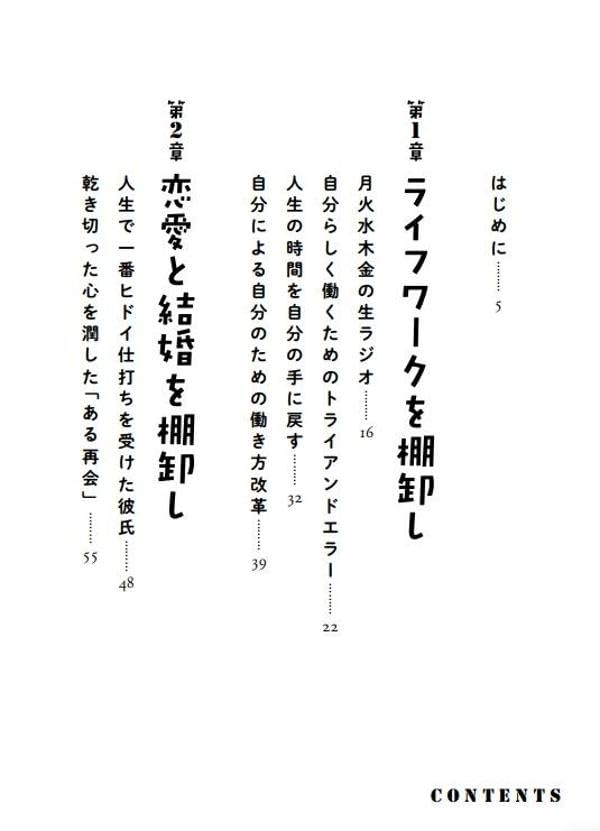 はじめに 5

第1章
ライフワークを棚卸し

月火水木金の生ラジオ 16
自分らしく働くためのトライアンドエラー 22
人生の時間を自分の手に戻す 32
自分による自分のための働き方改革 39

第2章
恋愛と結婚を棚卸し

人生で一番ヒドイ仕打ちを受けた彼氏 48
乾き切った心を潤した「ある再会」 55

CONTENTS